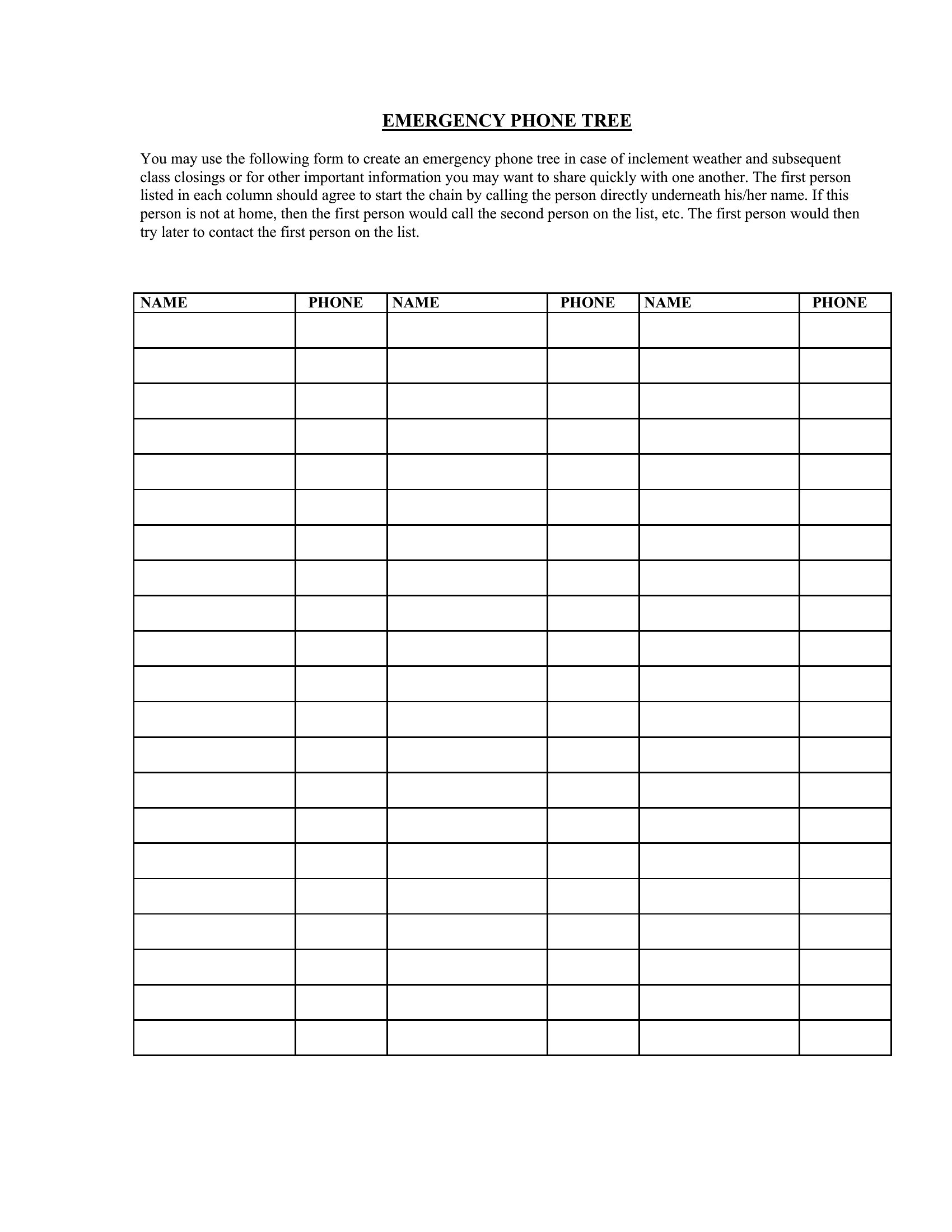 EMERGENCY PHONE TREE

You may use the following form to create an emergency phone tree in case of inclement weather and subsequent class closings or for other important information you may want to share quickly with one another. The first person listed in each column should agree to start the chain by calling the person directly underneath his/her name. If this person is not at home, then the first person would call the second person on the list, etc. The first person would then try later to contact the first person on the list.

| NAME | PHONE | NAME | PHONE | NAME | PHONE |
|---|---|---|---|---|---|
| | | | | | |
| | | | | | |
| | | | | | |
| | | | | | |
| | | | | | |
| | | | | | |
| | | | | | |
| | | | | | |
| | | | | | |
| | | | | | |
| | | | | | |
| | | | | | |
| | | | | | |
| | | | | | |
| | | | | | |
| | | | | | |
| | | | | | |
| | | | | | |
| | | | | | |
| | | | | | |
| | | | | | |